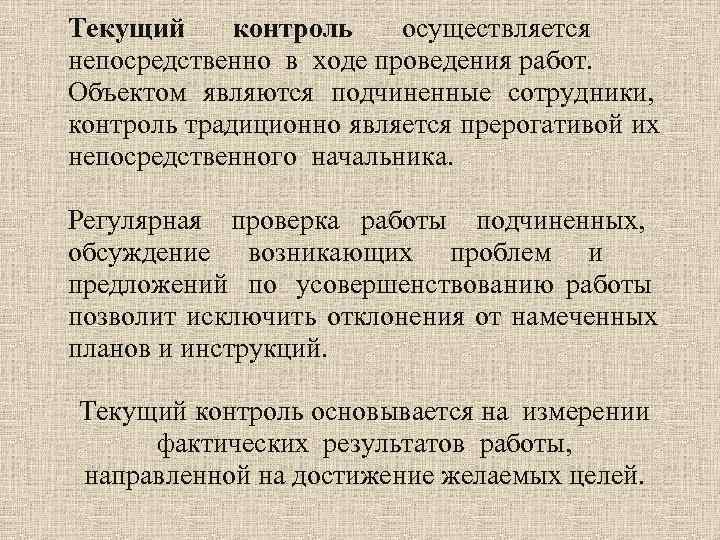 Текущий контроль осуществляется непосредственно в ходе проведения работ. Объектом являются подчиненные сотрудники, контроль традиционно является прерогативой их непосредственного начальника.

Регулярная проверка работы подчиненных, обсуждение возникающих проблем и предложений по усовершенствованию работы позволит исключить отклонения от намеченных планов и инструкций.

Текущий контроль основывается на измерении фактических результатов работы, направленной на достижение желаемых целей.